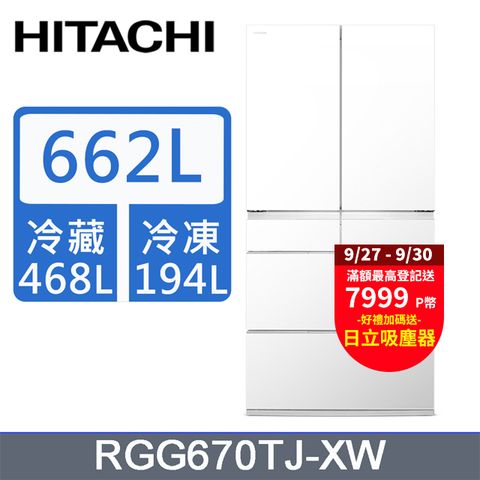 HITACHI

662L

冷藏
468L

冷凍
194L

9/27 - 9/30
滿額最高登記送
7999 P幣
-好禮加碼送-
日立吸塵器

RGG670TJ-XW